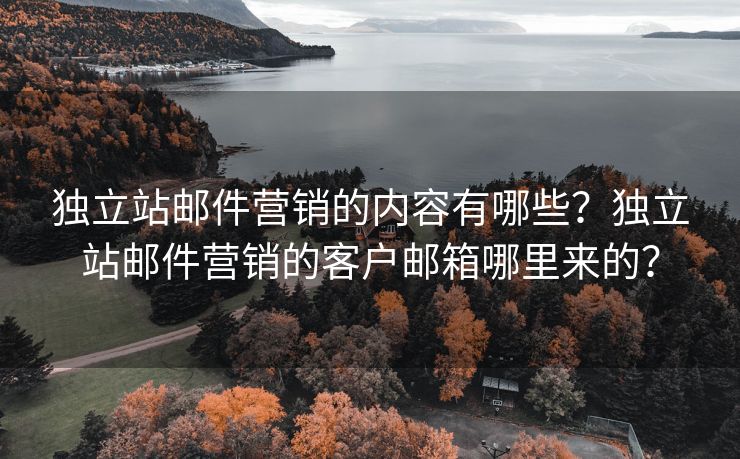 独立站邮件营销的内容有哪些？独立站邮件营销的客户邮箱哪里来的？